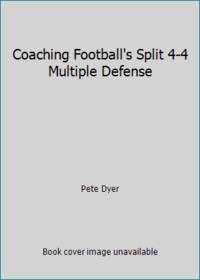 Coaching Football's Split 4-4 Multiple Defense

Pete Dyer

Book cover image unavailable